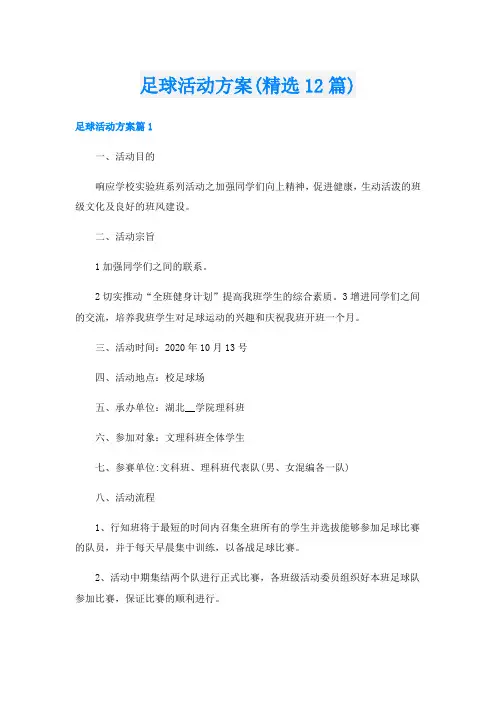 足球活动方案(精选12篇)

足球活动方案篇1

一、活动目的

响应学校实验班系列活动之加强同学们向上精神，促进健康，生动活泼的班级文化及良好的班风建设。

二、活动宗旨

1加强同学们之间的联系。

2切实推动“全班健身计划”提高我班学生的综合素质。3增进同学们之间的交流，培养我班学生对足球运动的兴趣和庆祝我班开班一个月。

三、活动时间：2020年10月13号

四、活动地点：校足球场

五、承办单位：湖北__学院理科班

六、参加对象：文理科班全体学生

七、参赛单位:文科班、理科班代表队(男、女混编各一队)

八、活动流程

1、行知班将于最短的时间内召集全班所有的学生并选拔能够参加足球比赛的队员，并于每天早晨集中训练，以备战足球比赛。

2、活动中期集结两个队进行正式比赛，各班级活动委员组织好本班足球队参加比赛，保证比赛的顺利进行。